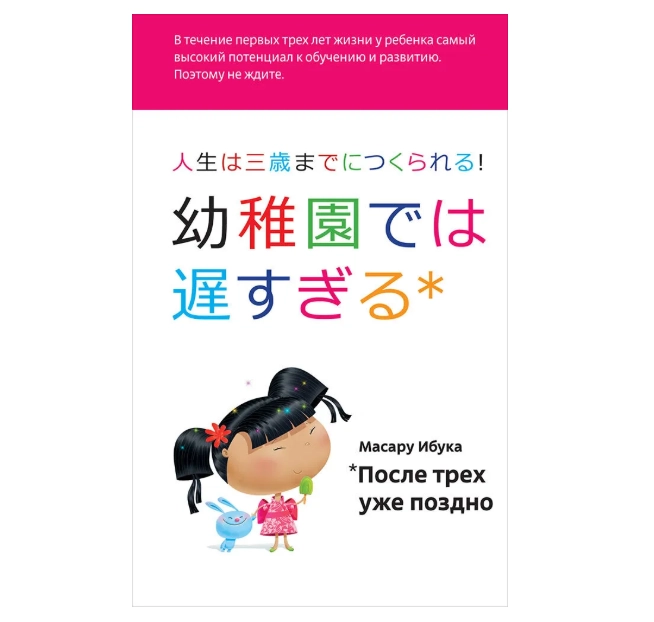 В течение первых трех лет жизни у ребенка самый высокий потенциал к обучению и развитию. Поэтому не ждите.

人生は三歳までにつくられる!

幼稚園では遅すぎる*

Масару Ибука

*После трех уже поздно